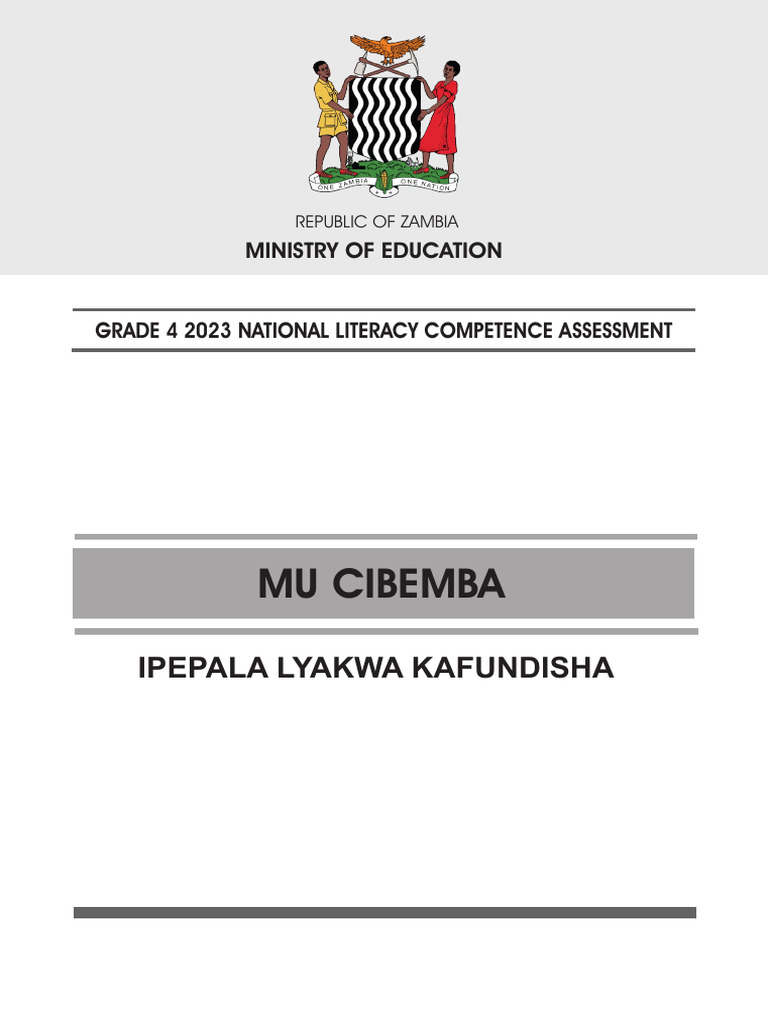 ONE ZAMBIA ONE NATION

REPUBLIC OF ZAMBIA
MINISTRY OF EDUCATION

GRADE 4 2023 NATIONAL LITERACY COMPETENCE ASSESSMENT

MU CIBEMBA

IPEPALA LYAKWA KAFUNDISHA